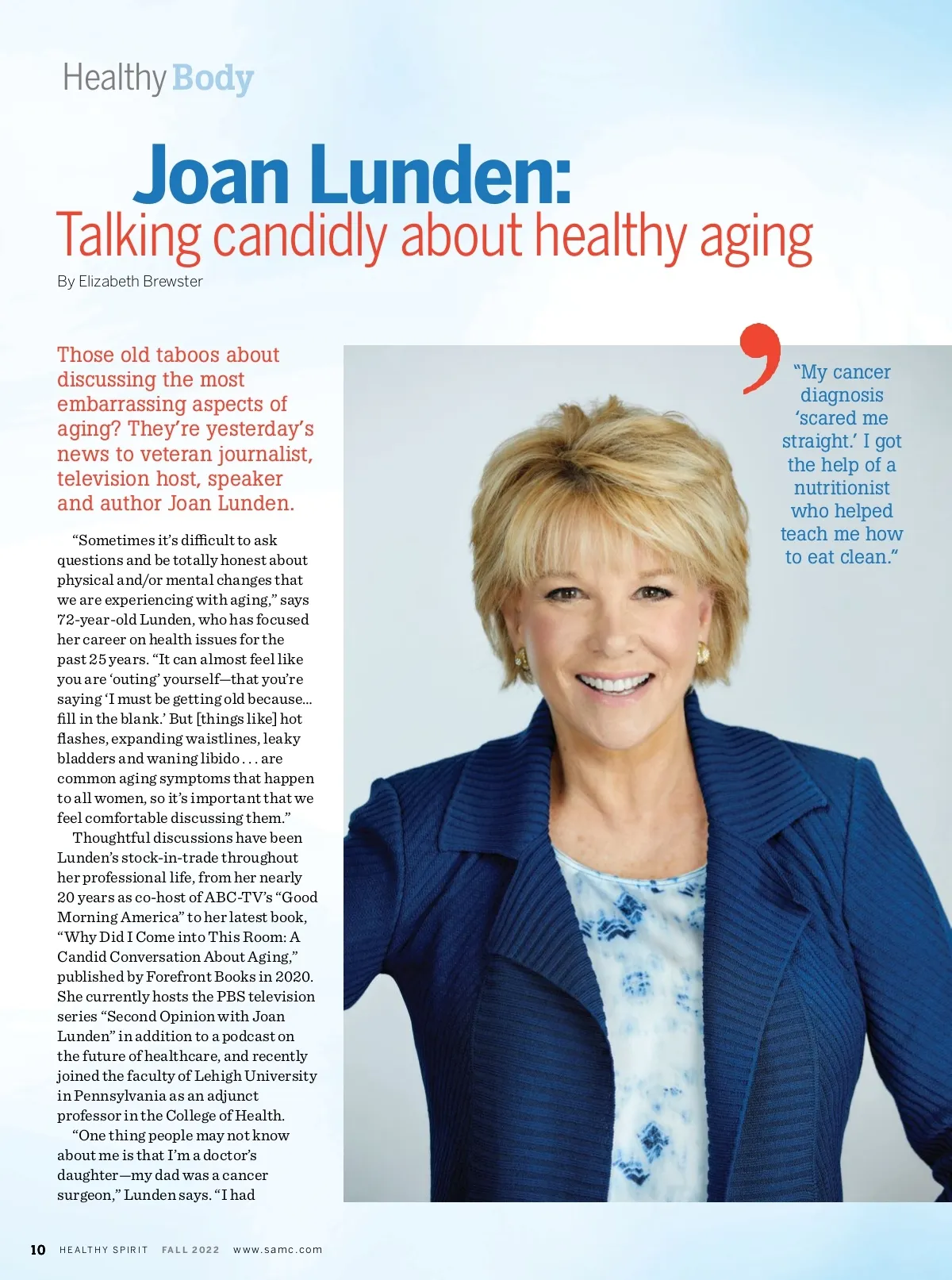 Healthy Body

Joan Lunden:
Talking candidly about healthy aging

By Elizabeth Brewster

Those old taboos about discussing the most embarrassing aspects of aging? They're yesterday's news to veteran journalist, television host, speaker and author Joan Lunden.

"Sometimes it's difficult to ask questions and be totally honest about physical and/or mental changes that we are experiencing with aging," says 72-year-old Lunden, who has focused her career on health issues for the past 25 years. "It can almost feel like you are 'outing' yourself—that you're saying 'I must be getting old because... fill in the blank.' But [things like] hot flashes, expanding waistlines, leaky bladders and waning libido . . . are common aging symptoms that happen to all women, so it's important that we feel comfortable discussing them."

Thoughtful discussions have been Lunden's stock-in-trade throughout her professional life, from her nearly 20 years as co-host of ABC-TV's "Good Morning America" to her latest book, "Why Did I Come into This Room: A Candid Conversation About Aging," published by Forefront Books in 2020. She currently hosts the PBS television series "Second Opinion with Joan Lunden" in addition to a podcast on the future of healthcare, and recently joined the faculty of Lehigh University in Pennsylvania as an adjunct professor in the College of Health.

"One thing people may not know about me is that I'm a doctor's daughter—my dad was a cancer surgeon," Lunden says. "I had

"My cancer diagnosis 'scared me straight.' I got the help of a nutritionist who helped teach me how to eat clean."

10 HEALTHY SPIRIT FALL 2022 www.samc.com